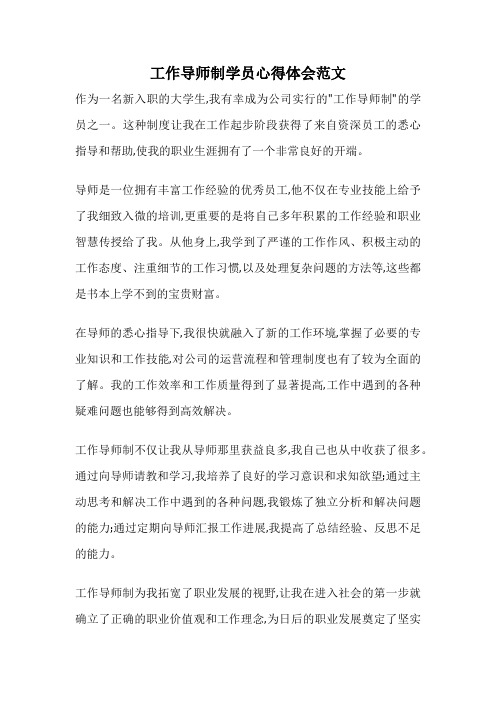 工作导师制学员心得体会范文

作为一名新入职的大学生,我有幸成为公司实行的"工作导师制"的学员之一。这种制度让我在工作起步阶段获得了来自资深员工的悉心指导和帮助,使我的职业生涯拥有了一个非常良好的开端。

导师是一位拥有丰富工作经验的优秀员工,他不仅在专业技能上给予了我细致入微的培训,更重要的是将自己多年积累的工作经验和职业智慧传授给了我。从他身上,我学到了严谨的工作作风、积极主动的工作态度、注重细节的工作习惯,以及处理复杂问题的方法等,这些都是书本上学不到的宝贵财富。

在导师的悉心指导下,我很快就融入了新的工作环境,掌握了必要的专业知识和工作技能,对公司的运营流程和管理制度也有了较为全面的了解。我的工作效率和工作质量得到了显著提高,工作中遇到的各种疑难问题也能够得到高效解决。

工作导师制不仅让我从导师那里获益良多,我自己也从中收获了很多。通过向导师请教和学习,我培养了良好的学习意识和求知欲望;通过主动思考和解决工作中遇到的各种问题,我锻炼了独立分析和解决问题的能力;通过定期向导师汇报工作进展,我提高了总结经验、反思不足的能力。

工作导师制为我拓宽了职业发展的视野,让我在进入社会的第一步就确立了正确的职业价值观和工作理念,为日后的职业发展奠定了坚实